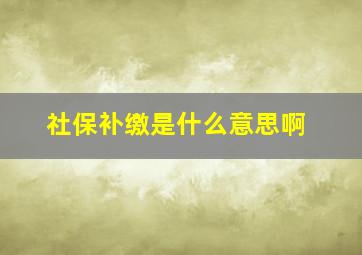 社保补缴是什么意思啊